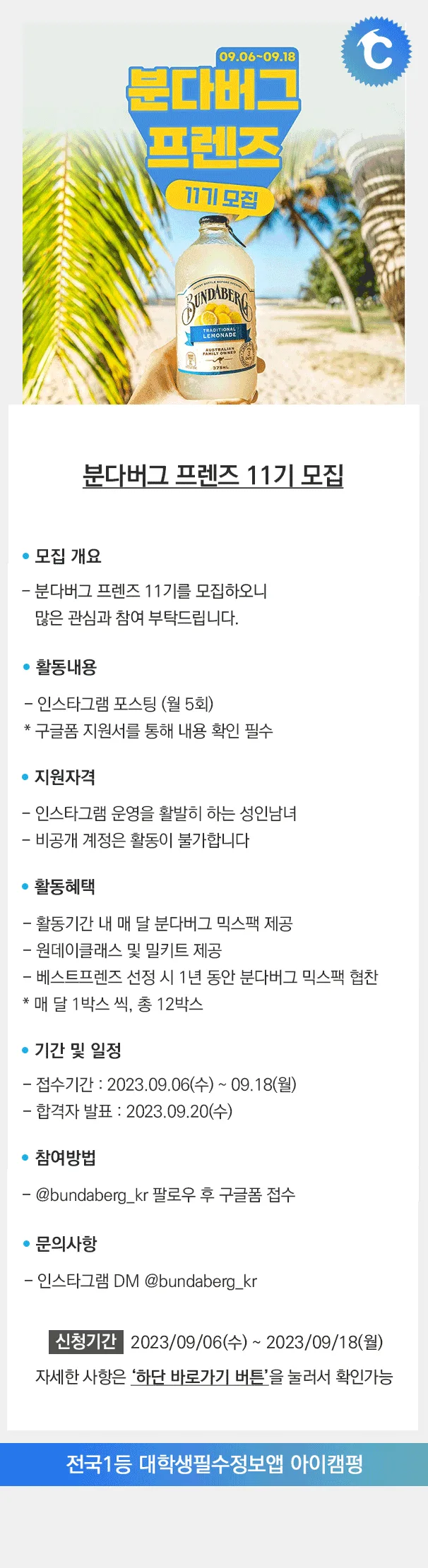 09.06~09.18
분다버그
프렌즈
11기 모집

BUNDABERG
TRADITIONAL LEMONADE
AUSTRALIAN FAMILY OWNED
375mL

분다버그 프렌즈 11기 모집

• 모집 개요

- 분다버그 프렌즈 11기를 모집하오니 많은 관심과 참여 부탁드립니다.

• 활동내용

- 인스타그램 포스팅 (월 5회)
* 구글폼 지원서를 통해 내용 확인 필수

• 지원자격

- 인스타그램 운영을 활발히 하는 성인남녀
- 비공개 계정은 활동이 불가합니다

• 활동혜택

- 활동기간 내 매 달 분다버그 믹스팩 제공
- 원데이클래스 및 밀키트 제공
- 베스트프렌즈 선정 시 1년 동안 분다버그 믹스팩 협찬
* 매 달 1박스 씩, 총 12박스

• 기간 및 일정

- 접수기간 : 2023.09.06(수) ~ 09.18(월)
- 합격자 발표 : 2023.09.20(수)

• 참여방법

- @bundaberg_kr 팔로우 후 구글폼 접수

• 문의사항

- 인스타그램 DM @bundaberg_kr

신청기간 2023/09/06(수) ~ 2023/09/18(월)
자세한 사항은 '하단 바로가기 버튼'을 눌러서 확인가능

전국1등 대학생필수정보앱 아이캠펑